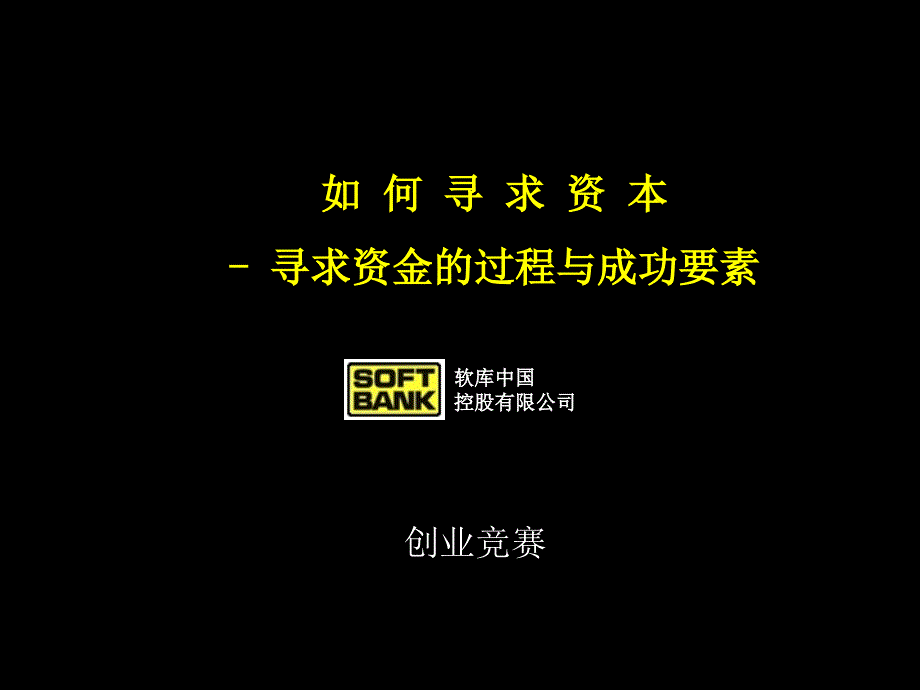 如 何 寻 求 资 本

- 寻求资金的过程与成功要素

SOFT BANK

软库中国
控股有限公司

创业竞赛